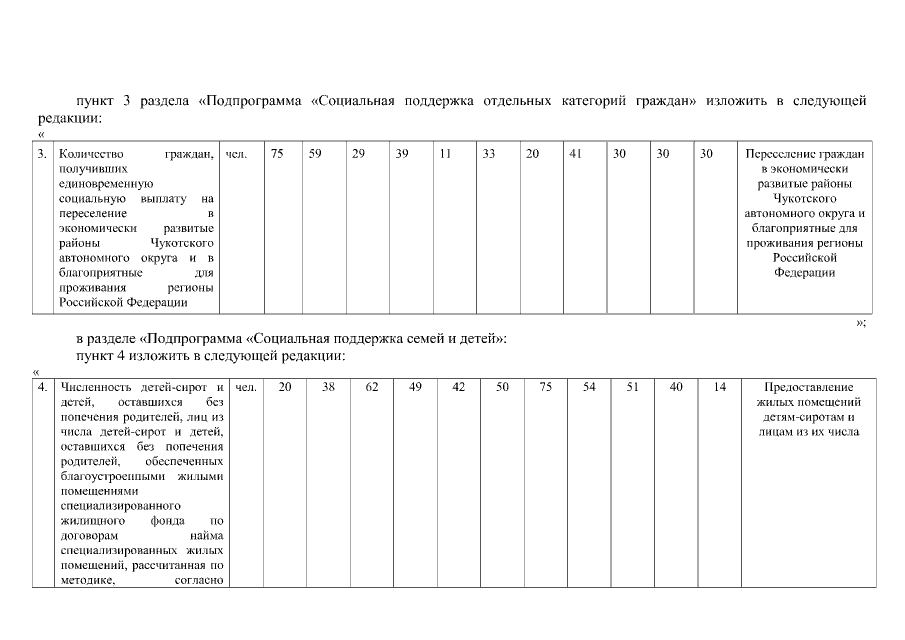 пункт 3 раздела «Подпрограмма «Социальная поддержка отдельных категорий граждан» изложить в следующей редакции:

«

| 3. | Количество граждан, получивших единовременную социальную выплату на переселение в экономически развитые районы Чукотского автономного округа и в благоприятные для проживания регионы Российской Федерации | чел. | 75 | 59 | 29 | 39 | 11 | 33 | 20 | 41 | 30 | 30 | 30 | Переселение граждан в экономически развитые районы Чукотского автономного округа и благоприятные для проживания регионы Российской Федерации |
|---|---|---|---|---|---|---|---|---|---|---|---|---|---|---|

»;

в разделе «Подпрограмма «Социальная поддержка семей и детей»:

пункт 4 изложить в следующей редакции:

«

| 4. | Численность детей-сирот и детей, оставшихся без попечения родителей, лиц из числа детей-сирот и детей, оставшихся без попечения родителей, обеспеченных благоустроенными жилыми помещениями специализированного жилищного фонда по договорам найма специализированных жилых помещений, рассчитанная по методике, согласно | чел. | 20 | 38 | 62 | 49 | 42 | 50 | 75 | 54 | 51 | 40 | 14 | Предоставление жилых помещений детям-сиротам и лицам из их числа |
|---|---|---|---|---|---|---|---|---|---|---|---|---|---|---|